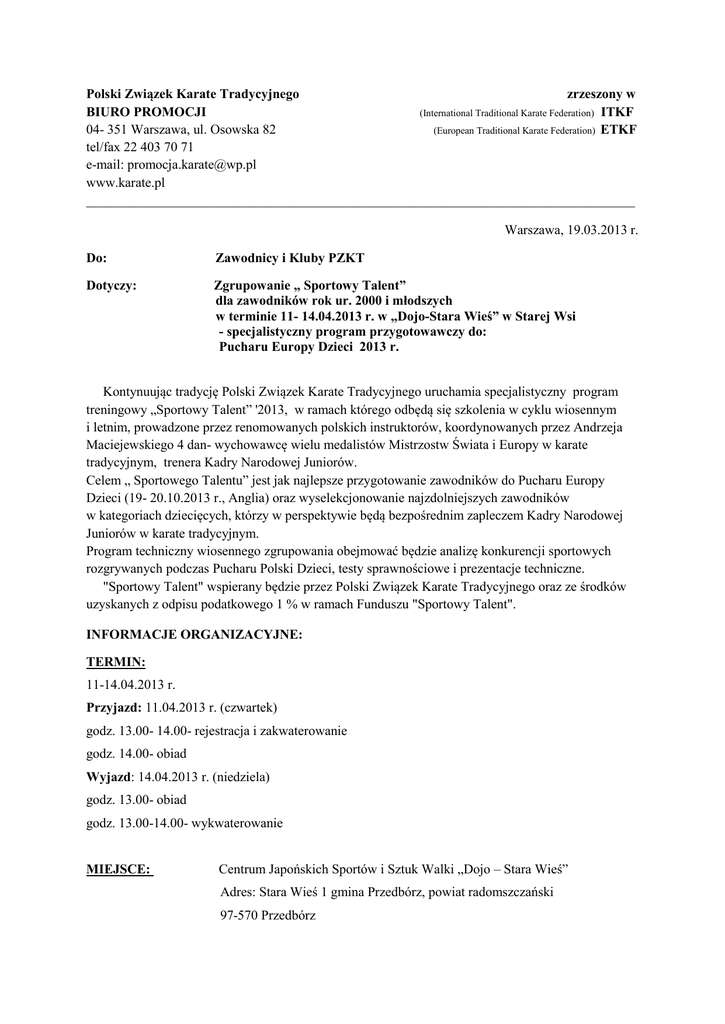 Polski Związek Karate Tradycyjnego
BIURO PROMOCJI
04- 351 Warszawa, ul. Osowska 82
tel/fax 22 403 70 71
e-mail: promocja.karate@wp.pl
www.karate.pl

zrzeszony w
(International Traditional Karate Federation) ITKF
(European Traditional Karate Federation) ETKF

Warszawa, 19.03.2013 r.

Do: Zawodnicy i Kluby PZKT

Dotyczy: Zgrupowanie „ Sportowy Talent”
dla zawodników rok ur. 2000 i młodszych
w terminie 11- 14.04.2013 r. w „Dojo-Stara Wieś” w Starej Wsi
- specjalistyczny program przygotowawczy do:
Pucharu Europy Dzieci 2013 r.

Kontynuując tradycję Polski Związek Karate Tradycyjnego uruchamia specjalistyczny program treningowy „Sportowy Talent” '2013, w ramach którego odbędą się szkolenia w cyklu wiosennym i letnim, prowadzone przez renomowanych polskich instruktorów, koordynowanych przez Andrzeja Maciejewskiego 4 dan- wychowawcę wielu medalistów Mistrzostw Świata i Europy w karate tradycyjnym, trenera Kadry Narodowej Juniorów.
Celem „ Sportowego Talentu” jest jak najlepsze przygotowanie zawodników do Pucharu Europy Dzieci (19- 20.10.2013 r., Anglia) oraz wyselekcjonowanie najzdolniejszych zawodników w kategoriach dziecięcych, którzy w perspektywie będą bezpośrednim zapleczem Kadry Narodowej Juniorów w karate tradycyjnym.
Program techniczny wiosennego zgrupowania obejmować będzie analizę konkurencji sportowych rozgrywanych podczas Pucharu Polski Dzieci, testy sprawnościowe i prezentacje techniczne.
"Sportowy Talent" wspierany będzie przez Polski Związek Karate Tradycyjnego oraz ze środków uzyskanych z odpisu podatkowego 1 % w ramach Funduszu "Sportowy Talent".

INFORMACJE ORGANIZACYJNE:

TERMIN:
11-14.04.2013 r.
Przyjazd: 11.04.2013 r. (czwartek)
godz. 13.00- 14.00- rejestracja i zakwaterowanie
godz. 14.00- obiad
Wyjazd: 14.04.2013 r. (niedziela)
godz. 13.00- obiad
godz. 13.00-14.00- wykwaterowanie

MIEJSCE: Centrum Japońskich Sportów i Sztuk Walki „Dojo – Stara Wieś”
Adres: Stara Wieś 1 gmina Przedbórz, powiat radomszczański
97-570 Przedbórz